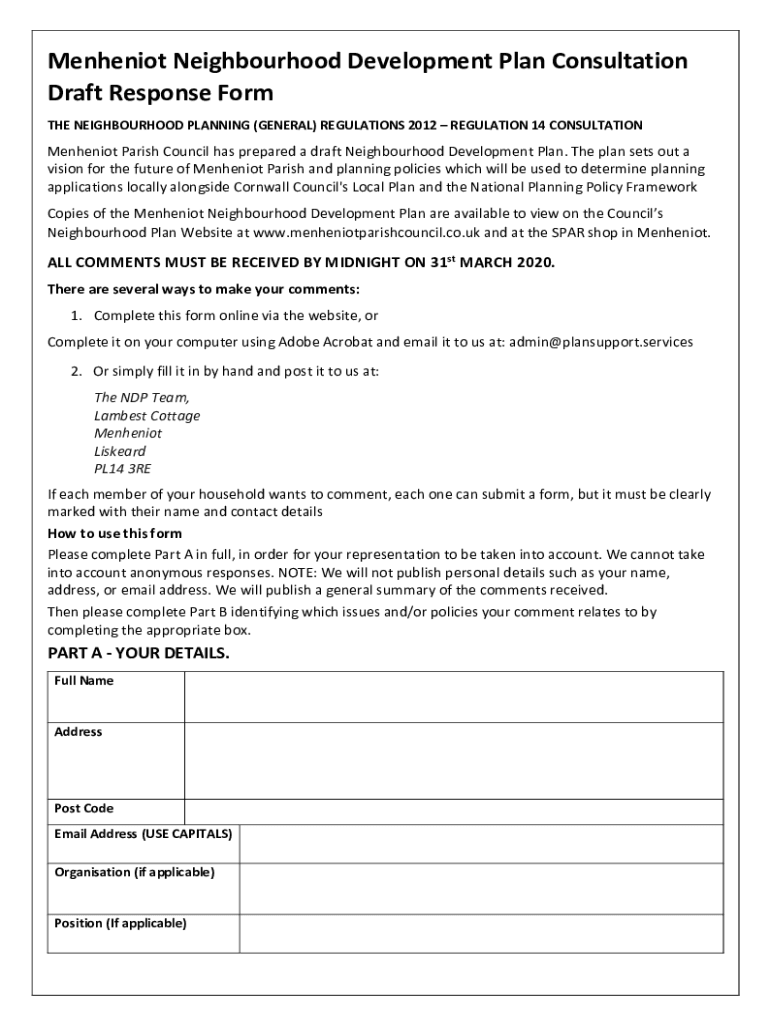 Menheniot Neighbourhood Development Plan Consultation Draft Response Form

THE NEIGHBOURHOOD PLANNING (GENERAL) REGULATIONS 2012 – REGULATION 14 CONSULTATION

Menheniot Parish Council has prepared a draft Neighbourhood Development Plan. The plan sets out a vision for the future of Menheniot Parish and planning policies which will be used to determine planning applications locally alongside Cornwall Council's Local Plan and the National Planning Policy Framework

Copies of the Menheniot Neighbourhood Development Plan are available to view on the Council's Neighbourhood Plan Website at www.menheniotparishcouncil.co.uk and at the SPAR shop in Menheniot.

ALL COMMENTS MUST BE RECEIVED BY MIDNIGHT ON 31$^{st}$ MARCH 2020.

There are several ways to make your comments:

1. Complete this form online via the website, or

Complete it on your computer using Adobe Acrobat and email it to us at: admin@plansupport.services

2. Or simply fill it in by hand and post it to us at:

The NDP Team,
Lambest Cottage
Menheniot
Liskeard
PL14 3RE

If each member of your household wants to comment, each one can submit a form, but it must be clearly marked with their name and contact details

How to use this form

Please complete Part A in full, in order for your representation to be taken into account. We cannot take into account anonymous responses. NOTE: We will not publish personal details such as your name, address, or email address. We will publish a general summary of the comments received.

Then please complete Part B identifying which issues and/or policies your comment relates to by completing the appropriate box.

PART A - YOUR DETAILS.

| Full Name | |
|---|---|
| Address | |
| Post Code | |
| Email Address (USE CAPITALS) | |
| Organisation (if applicable) | |
| Position (If applicable) | |